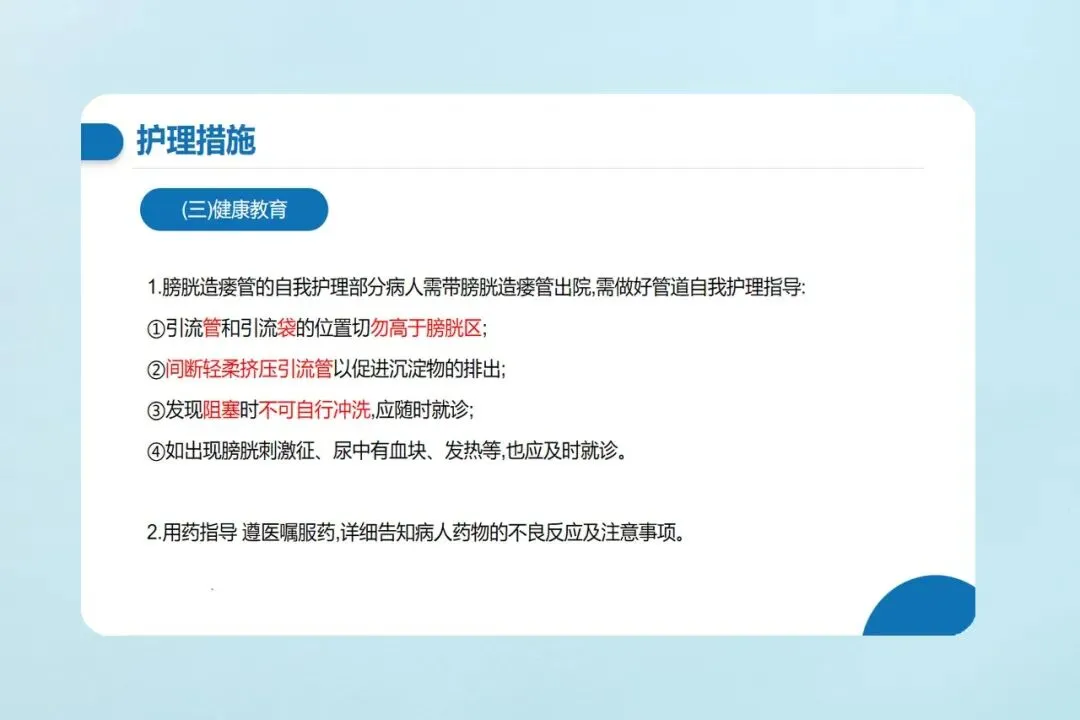 护理措施

(三)健康教育

1.膀胱造瘘管的自我护理部分病人需带膀胱造瘘管出院,需做好管道自我护理指导:

①引流管和引流袋的位置切勿高于膀胱区;

②间断轻柔挤压引流管以促进沉淀物的排出;

③发现阻塞时不可自行冲洗,应随时就诊;

④如出现膀胱刺激征、尿中有血块、发热等,也应及时就诊。

2.用药指导 遵医嘱服药,详细告知病人药物的不良反应及注意事项。